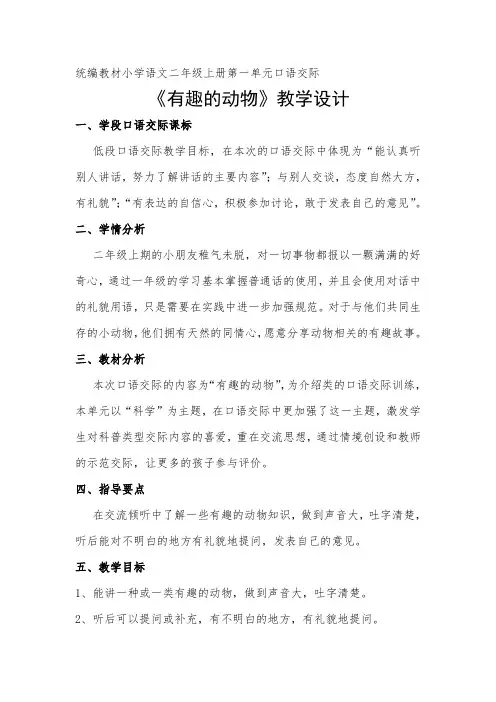 统编教材小学语文二年级上册第一单元口语交际

《有趣的动物》教学设计

一、学段口语交际课标

低段口语交际教学目标，在本次的口语交际中体现为“能认真听别人讲话，努力了解讲话的主要内容”；与别人交谈，态度自然大方，有礼貌”；“有表达的自信心，积极参加讨论，敢于发表自己的意见”。

二、学情分析

二年级上期的小朋友稚气未脱，对一切事物都报以一颗满满的好奇心，通过一年级的学习基本掌握普通话的使用，并且会使用对话中的礼貌用语，只是需要在实践中进一步加强规范。对于与他们共同生存的小动物，他们拥有天然的同情心，愿意分享动物相关的有趣故事。

三、教材分析

本次口语交际的内容为“有趣的动物”，为介绍类的口语交际训练，本单元以“科学”为主题，在口语交际中更加强了这一主题，激发学生对科普类型交际内容的喜爱，重在交流思想，通过情境创设和教师的示范交际，让更多的孩子参与评价。

四、指导要点

在交流倾听中了解一些有趣的动物知识，做到声音大，吐字清楚，听后能对不明白的地方有礼貌地提问，发表自己的意见。

五、教学目标

1、能讲一种或一类有趣的动物，做到声音大，吐字清楚。

2、听后可以提问或补充，有不明白的地方，有礼貌地提问。